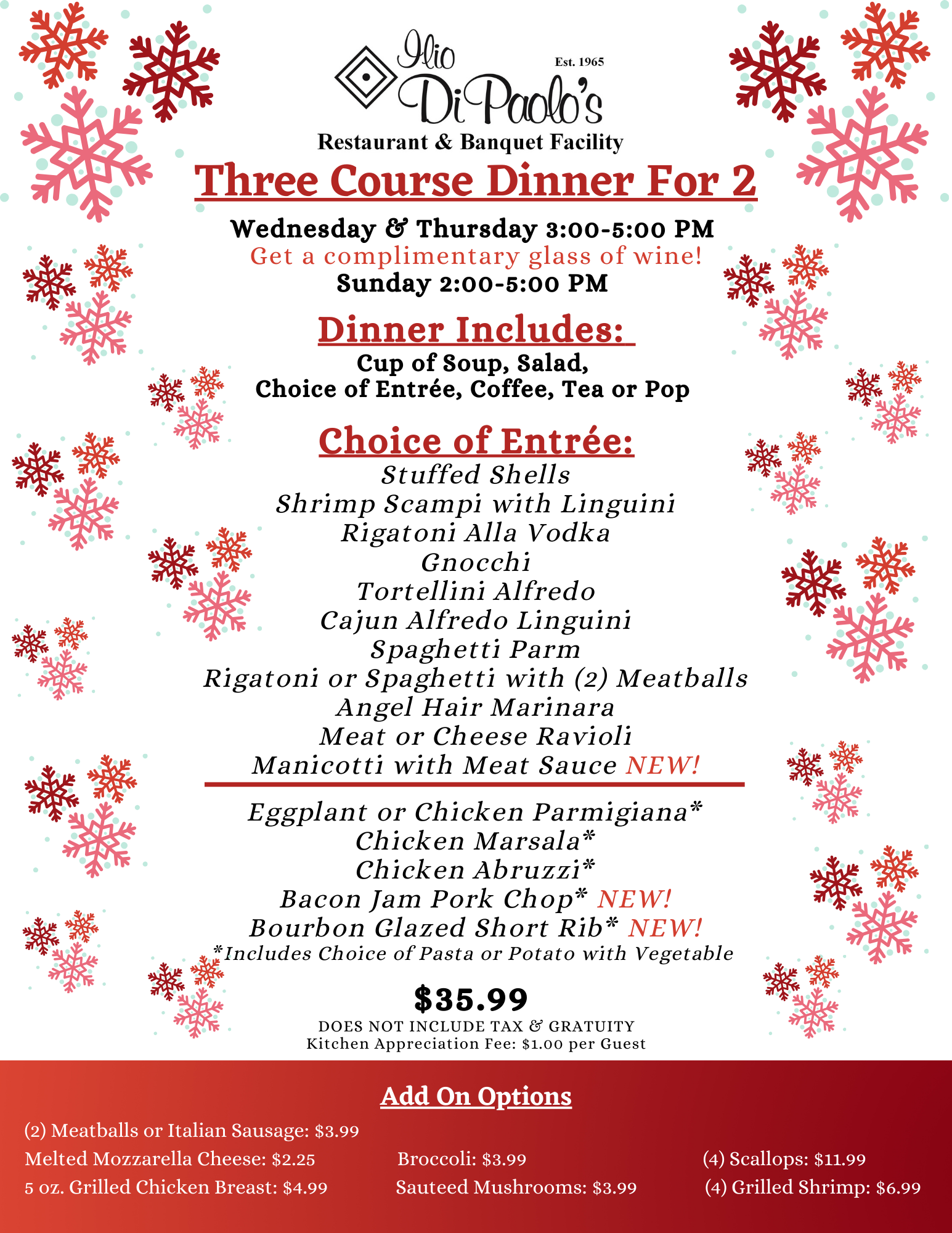 Ilio DiPaolo's
Est. 1965
Restaurant & Banquet Facility

Three Course Dinner For 2

Wednesday & Thursday 3:00-5:00 PM
Get a complimentary glass of wine!
Sunday 2:00-5:00 PM

Dinner Includes:
Cup of Soup, Salad,
Choice of Entrée, Coffee, Tea or Pop

Choice of Entrée:
Stuffed Shells
Shrimp Scampi with Linguini
Rigatoni Alla Vodka
Gnocchi
Tortellini Alfredo
Cajun Alfredo Linguini
Spaghetti Parm
Rigatoni or Spaghetti with (2) Meatballs
Angel Hair Marinara
Meat or Cheese Ravioli
Manicotti with Meat Sauce NEW!

Eggplant or Chicken Parmigiana*
Chicken Marsala*
Chicken Abruzzi*
Bacon Jam Pork Chop* NEW!
Bourbon Glazed Short Rib* NEW!
*Includes Choice of Pasta or Potato with Vegetable

$35.99
DOES NOT INCLUDE TAX & GRATUITY
Kitchen Appreciation Fee: $1.00 per Guest

Add On Options
(2) Meatballs or Italian Sausage: $3.99
Melted Mozzarella Cheese: $2.25
5 oz. Grilled Chicken Breast: $4.99
Broccoli: $3.99
Sauteed Mushrooms: $3.99
(4) Scallops: $11.99
(4) Grilled Shrimp: $6.99